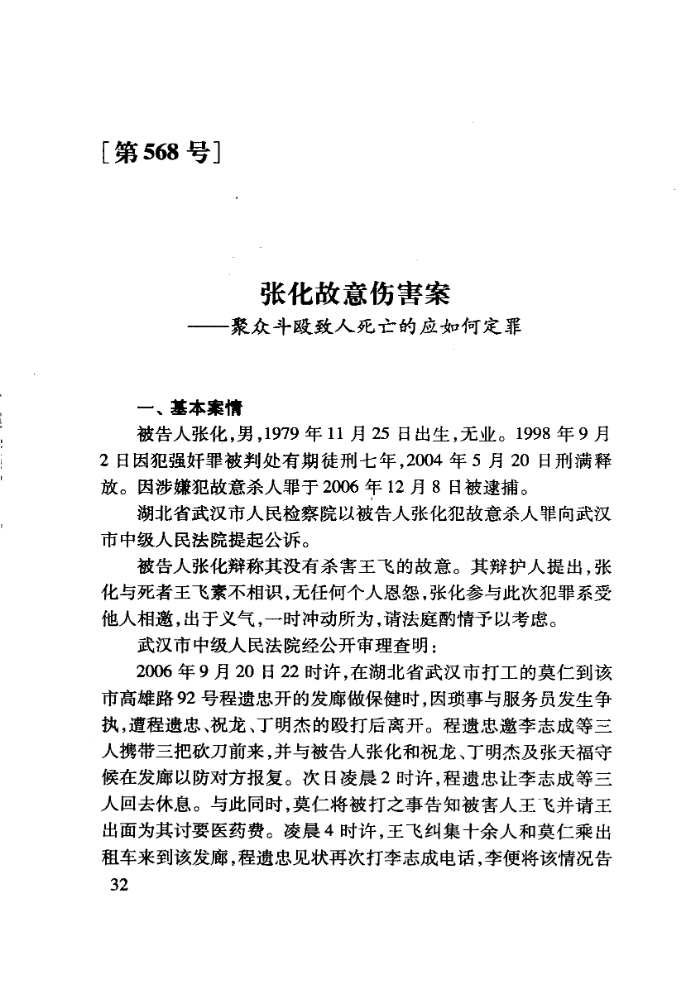 [第568号]

张化故意伤害案
——聚众斗殴致人死亡的应如何定罪

一、基本案情

被告人张化,男,1979年11月25日出生,无业。1998年9月2日因犯强奸罪被判处有期徒刑七年,2004年5月20日刑满释放。因涉嫌犯故意杀人罪于2006年12月8日被逮捕。

湖北省武汉市人民检察院以被告人张化犯故意杀人罪向武汉市中级人民法院提起公诉。

被告人张化辩称其没有杀害王飞的故意。其辩护人提出,张化与死者王飞素不相识,无任何个人恩怨,张化参与此次犯罪系受他人相邀,出于义气,一时冲动所为,请法庭酌情予以考虑。

武汉市中级人民法院经公开审理查明:

2006年9月20日22时许,在湖北省武汉市打工的莫仁到该市高雄路92号程遗忠开的发廊做保健时,因琐事与服务员发生争执,遭程遗忠、祝龙、丁明杰的殴打后离开。程遗忠邀李志成等三人携带三把砍刀前来,并与被告人张化和祝龙、丁明杰及张天福守候在发廊以防对方报复。次日凌晨2时许,程遗忠让李志成等三人回去休息。与此同时,莫仁将被打之事告知被害人王飞并请王出面为其讨要医药费。凌晨4时许,王飞纠集十余人和莫仁乘出租车来到该发廊,程遗忠见状再次打李志成电话,李便将该情况告

32